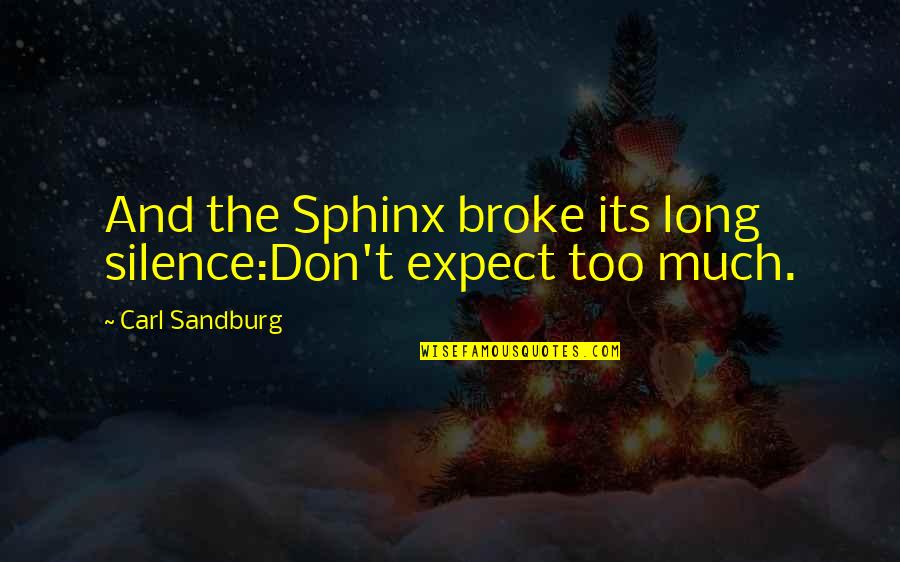 And the Sphinx broke its long silence:Don't expect too much.

~ Carl Sandburg

WISEFAMOUSQUOTES.COM